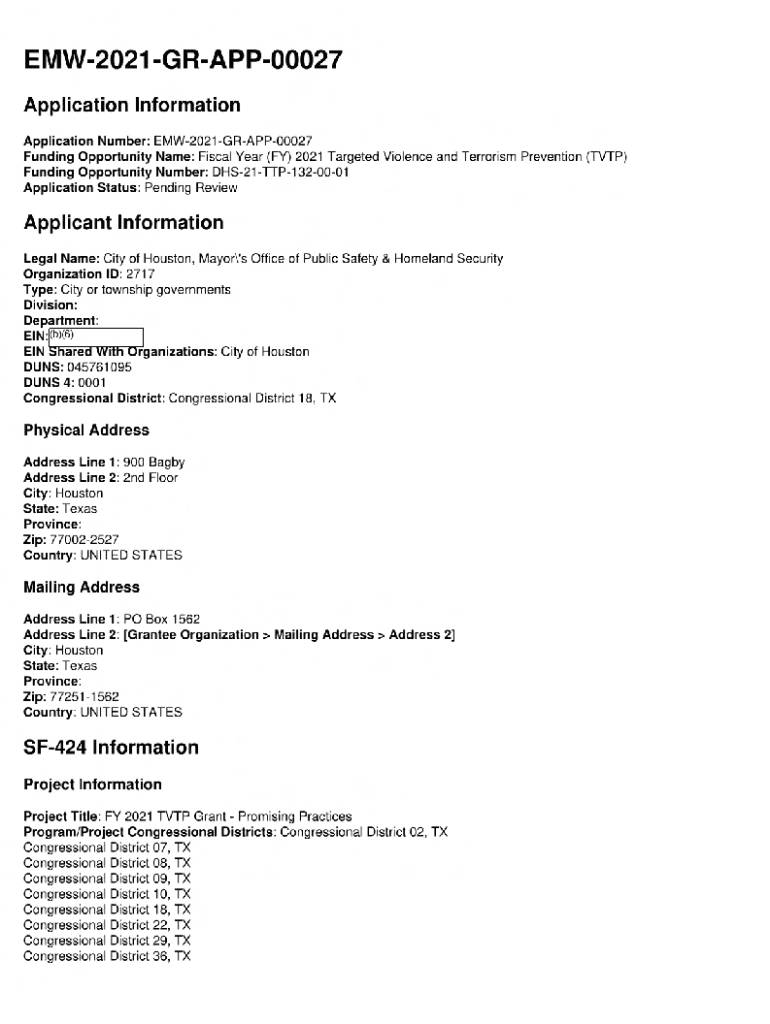 EMW-2021-GR-APP-00027

Application Information

Application Number: EMW-2021-GR-APP-00027
Funding Opportunity Name: Fiscal Year (FY) 2021 Targeted Violence and Terrorism Prevention (TVTP)
Funding Opportunity Number: DHS-21-TTP-132-00-01
Application Status: Pending Review

Applicant Information

Legal Name: City of Houston, Mayor\'s Office of Public Safety & Homeland Security
Organization ID: 2717
Type: City or township governments
Division:
Department:
EIN: (b)(6)
EIN Shared With Organizations: City of Houston
DUNS: 045761095
DUNS 4: 0001
Congressional District: Congressional District 18, TX

Physical Address

Address Line 1: 900 Bagby
Address Line 2: 2nd Floor
City: Houston
State: Texas
Province:
Zip: 77002-2527
Country: UNITED STATES

Mailing Address

Address Line 1: PO Box 1562
Address Line 2: [Grantee Organization > Mailing Address > Address 2]
City: Houston
State: Texas
Province:
Zip: 77251-1562
Country: UNITED STATES

SF-424 Information

Project Information

Project Title: FY 2021 TVTP Grant - Promising Practices
Program/Project Congressional Districts: Congressional District 02, TX
Congressional District 07, TX
Congressional District 08, TX
Congressional District 09, TX
Congressional District 10, TX
Congressional District 18, TX
Congressional District 22, TX
Congressional District 29, TX
Congressional District 36, TX